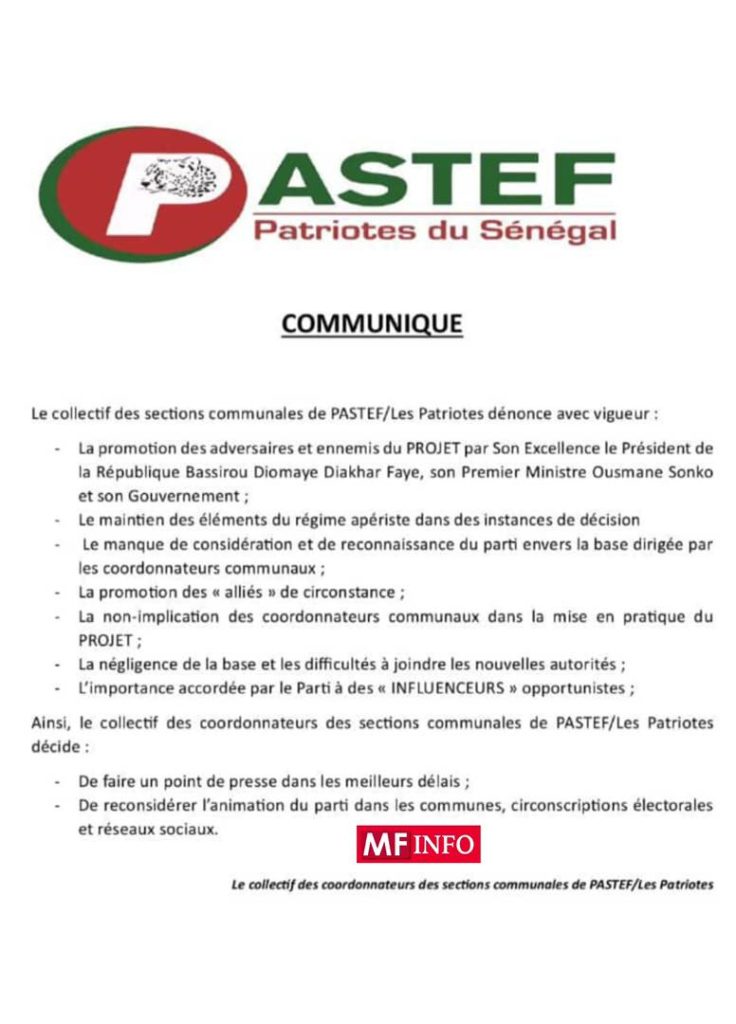 PASTEF
Patriotes du Sénégal

COMMUNIQUE

Le collectif des sections communales de PASTEF/Les Patriotes dénonce avec vigueur :

- La promotion des adversaires et ennemis du PROJET par Son Excellence le Président de la République Bassirou Diomaye Diakhar Faye, son Premier Ministre Ousmane Sonko et son Gouvernement ;
- Le maintien des éléments du régime apériste dans des instances de décision
- Le manque de considération et de reconnaissance du parti envers la base dirigée par les coordonnateurs communaux ;
- La promotion des « alliés » de circonstance ;
- La non-implication des coordonnateurs communaux dans la mise en pratique du PROJET ;
- La négligence de la base et les difficultés à joindre les nouvelles autorités ;
- L'importance accordée par le Parti à des « INFLUENCEURS » opportunistes ;

Ainsi, le collectif des coordonnateurs des sections communales de PASTEF/Les Patriotes décide :

- De faire un point de presse dans les meilleurs délais ;
- De reconsidérer l'animation du parti dans les communes, circonscriptions électorales et réseaux sociaux.

MF INFO

Le collectif des coordonnateurs des sections communales de PASTEF/Les Patriotes